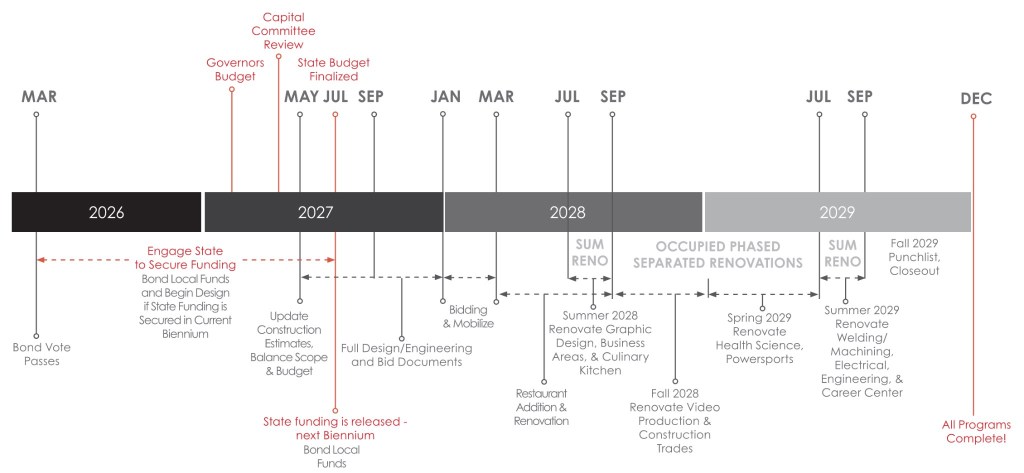 Capital Committee Review

Governors Budget

State Budget Finalized

MAR

MAY JUL SEP

JAN MAR

JUL SEP

JUL SEP

DEC

2026

2027

2028

2029

Engage State to Secure Funding

Bond Local Funds and Begin Design if State Funding is Secured in Current Biennium

SUM RENO

OCCUPIED PHASED SEPARATED RENOVATIONS

SUM RENO

Fall 2029 Punchlist, Closeout

Bond Vote Passes

Update Construction Estimates, Balance Scope & Budget

Full Design/Engineering and Bid Documents

Bidding & Mobilize

Summer 2028 Renovate Graphic Design, Business Areas, & Culinary Kitchen

Spring 2029 Renovate Health Science, Powersports

Summer 2029 Renovate Welding/ Machining, Electrical, Engineering, & Career Center

Restaurant Addition & Renovation

Fall 2028 Renovate Video Production & Construction Trades

State funding is released - next Biennium

Bond Local Funds

All Programs Complete!